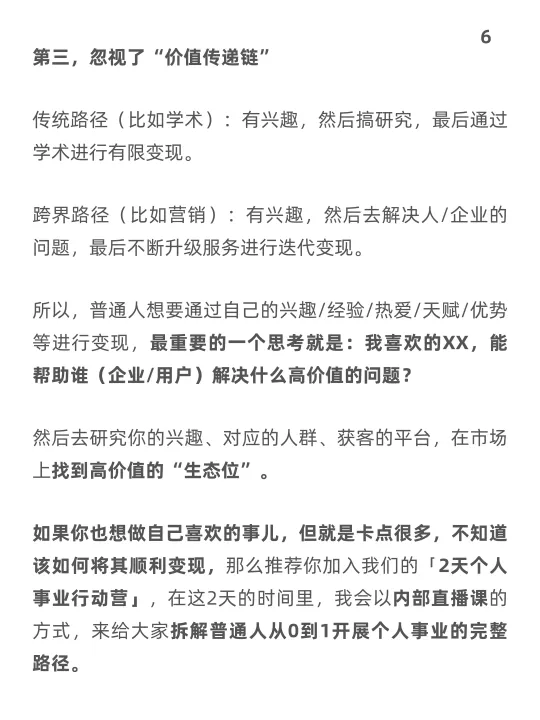 6

第三，忽视了“价值传递链”

传统路径（比如学术）：有兴趣，然后搞研究，最后通过学术进行有限变现。

跨界路径（比如营销）：有兴趣，然后去解决人/企业的问题，最后不断升级服务进行迭代变现。

所以，普通人想要通过自己的兴趣/经验/热爱/天赋/优势等进行变现，最重要的一个思考就是：我喜欢的XX，能帮助谁（企业/用户）解决什么高价值的问题？

然后去研究你的兴趣、对应的人群、获客的平台，在市场上找到高价值的“生态位”。

如果你也想做自己喜欢的事儿，但就是卡点很多，不知道该如何将其顺利变现，那么推荐你加入我们的「2天个人事业行动营」，在这2天的时间里，我会以内部直播课的方式，来给大家拆解普通人从0到1开展个人事业的完整路径。